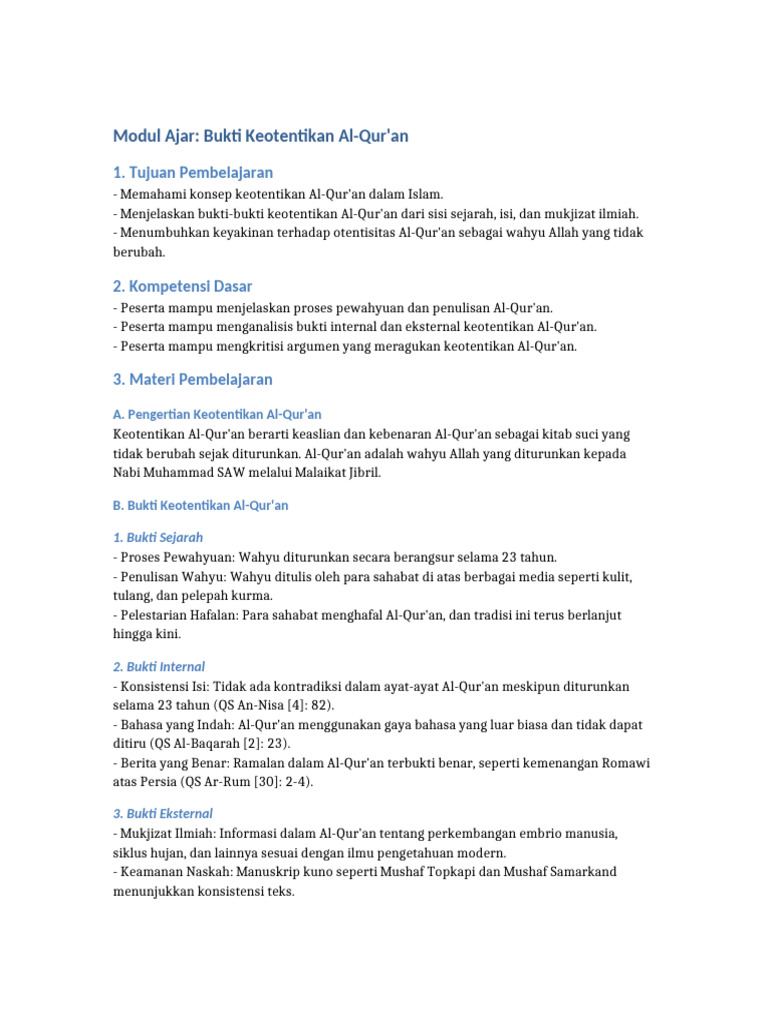 Modul Ajar: Bukti Keotentikan Al-Qur'an

1. Tujuan Pembelajaran

- Memahami konsep keotentikan Al-Qur'an dalam Islam.
- Menjelaskan bukti-bukti keotentikan Al-Qur'an dari sisi sejarah, isi, dan mukjizat ilmiah.
- Menumbuhkan keyakinan terhadap otentisitas Al-Qur'an sebagai wahyu Allah yang tidak berubah.

2. Kompetensi Dasar

- Peserta mampu menjelaskan proses pewahyuan dan penulisan Al-Qur'an.
- Peserta mampu menganalisis bukti internal dan eksternal keotentikan Al-Qur'an.
- Peserta mampu mengkritisi argumen yang meragukan keotentikan Al-Qur'an.

3. Materi Pembelajaran

A. Pengertian Keotentikan Al-Qur'an

Keotentikan Al-Qur'an berarti keaslian dan kebenaran Al-Qur'an sebagai kitab suci yang tidak berubah sejak diturunkan. Al-Qur'an adalah wahyu Allah yang diturunkan kepada Nabi Muhammad SAW melalui Malaikat Jibril.

B. Bukti Keotentikan Al-Qur'an

1. Bukti Sejarah

- Proses Pewahyuan: Wahyu diturunkan secara berangsur selama 23 tahun.
- Penulisan Wahyu: Wahyu ditulis oleh para sahabat di atas berbagai media seperti kulit, tulang, dan pelepah kurma.
- Pelestarian Hafalan: Para sahabat menghafal Al-Qur'an, dan tradisi ini terus berlanjut hingga kini.

2. Bukti Internal

- Konsistensi Isi: Tidak ada kontradiksi dalam ayat-ayat Al-Qur'an meskipun diturunkan selama 23 tahun (QS An-Nisa [4]: 82).
- Bahasa yang Indah: Al-Qur'an menggunakan gaya bahasa yang luar biasa dan tidak dapat ditiru (QS Al-Baqarah [2]: 23).
- Berita yang Benar: Ramalan dalam Al-Qur'an terbukti benar, seperti kemenangan Romawi atas Persia (QS Ar-Rum [30]: 2-4).

3. Bukti Eksternal

- Mukjizat Ilmiah: Informasi dalam Al-Qur'an tentang perkembangan embrio manusia, siklus hujan, dan lainnya sesuai dengan ilmu pengetahuan modern.
- Keamanan Naskah: Manuskrip kuno seperti Mushaf Topkapi dan Mushaf Samarkand menunjukkan konsistensi teks.